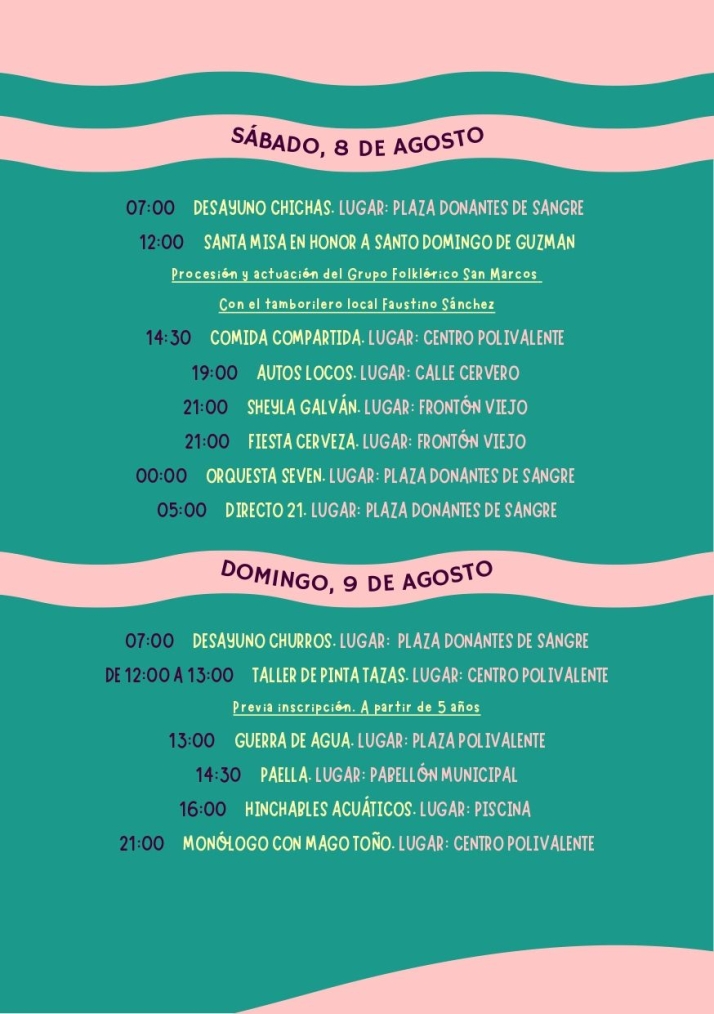 SÁBADO, 8 DE AGOSTO

07:00 DESAYUNO CHICHAS. LUGAR: PLAZA DONANTES DE SANGRE

12:00 SANTA MISA EN HONOR A SANTO DOMINGO DE GUZMAN

Procesión y actuación del Grupo Folklórico San Marcos

Con el tamborilero local Faustino Sánchez

14:30 COMIDA COMPARTIDA. LUGAR: CENTRO POLIVALENTE

19:00 AUTOS LOCOS. LUGAR: CALLE CERVERO

21:00 SHEYLA GALVÁN. LUGAR: FRONTÓN VIEJO

21:00 FIESTA CERVEZA. LUGAR: FRONTÓN VIEJO

00:00 ORQUESTA SEVEN. LUGAR: PLAZA DONANTES DE SANGRE

05:00 DIRECTO 21. LUGAR: PLAZA DONANTES DE SANGRE

DOMINGO, 9 DE AGOSTO

07:00 DESAYUNO CHURROS. LUGAR: PLAZA DONANTES DE SANGRE

DE 12:00 A 13:00 TALLER DE PINTA TAZAS. LUGAR: CENTRO POLIVALENTE

Previa inscripción. A partir de 5 años

13:00 GUERRA DE AGUA. LUGAR: PLAZA POLIVALENTE

14:30 PAELLA. LUGAR: PABELLÓN MUNICIPAL

16:00 HINCHABLES ACUÁTICOS. LUGAR: PISCINA

21:00 MONÓLOGO CON MAGO TOÑO. LUGAR: CENTRO POLIVALENTE